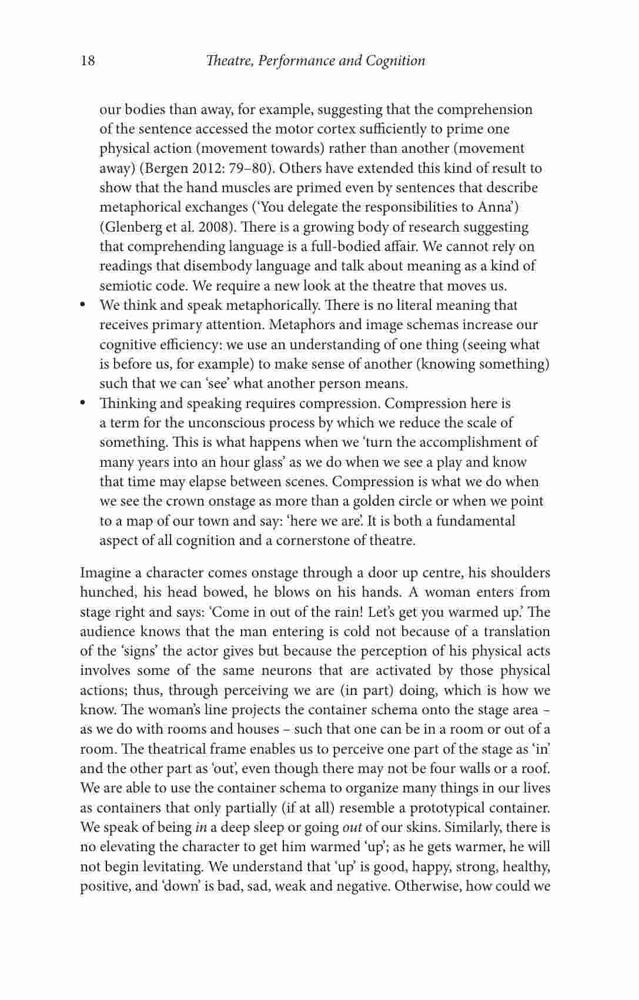 18 Theatre, Performance and Cognition

our bodies than away, for example, suggesting that the comprehension of the sentence accessed the motor cortex sufficiently to prime one physical action (movement towards) rather than another (movement away) (Bergen 2012: 79–80). Others have extended this kind of result to show that the hand muscles are primed even by sentences that describe metaphorical exchanges ('You delegate the responsibilities to Anna') (Glenberg et al. 2008). There is a growing body of research suggesting that comprehending language is a full-bodied affair. We cannot rely on readings that disembody language and talk about meaning as a kind of semiotic code. We require a new look at the theatre that moves us.

• We think and speak metaphorically. There is no literal meaning that receives primary attention. Metaphors and image schemas increase our cognitive efficiency: we use an understanding of one thing (seeing what is before us, for example) to make sense of another (knowing something) such that we can 'see' what another person means.

• Thinking and speaking requires compression. Compression here is a term for the unconscious process by which we reduce the scale of something. This is what happens when we 'turn the accomplishment of many years into an hour glass' as we do when we see a play and know that time may elapse between scenes. Compression is what we do when we see the crown onstage as more than a golden circle or when we point to a map of our town and say: 'here we are'. It is both a fundamental aspect of all cognition and a cornerstone of theatre.

Imagine a character comes onstage through a door up centre, his shoulders hunched, his head bowed, he blows on his hands. A woman enters from stage right and says: 'Come in out of the rain! Let's get you warmed up.' The audience knows that the man entering is cold not because of a translation of the 'signs' the actor gives but because the perception of his physical acts involves some of the same neurons that are activated by those physical actions; thus, through perceiving we are (in part) doing, which is how we know. The woman's line projects the container schema onto the stage area – as we do with rooms and houses – such that one can be in a room or out of a room. The theatrical frame enables us to perceive one part of the stage as 'in' and the other part as 'out', even though there may not be four walls or a roof. We are able to use the container schema to organize many things in our lives as containers that only partially (if at all) resemble a prototypical container. We speak of being in a deep sleep or going out of our skins. Similarly, there is no elevating the character to get him warmed 'up'; as he gets warmer, he will not begin levitating. We understand that 'up' is good, happy, strong, healthy, positive, and 'down' is bad, sad, weak and negative. Otherwise, how could we